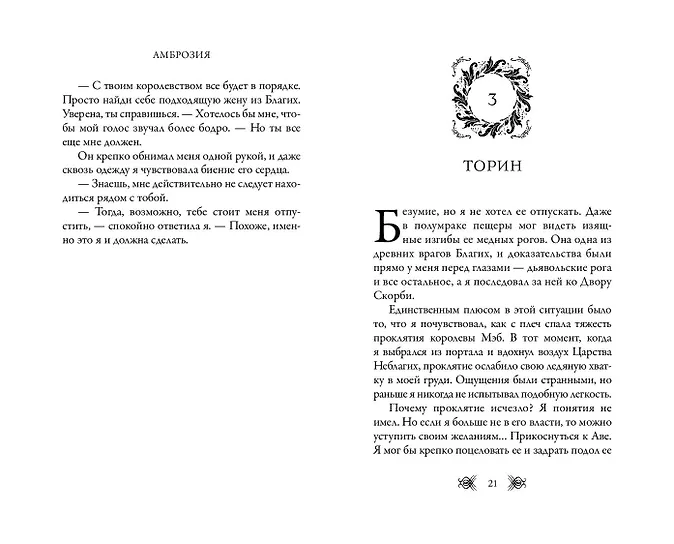 АМБРОЗИЯ

— С твоим королевством все будет в порядке. Просто найди себе подходящую жену из Благих. Уверена, ты справишься. — Хотелось бы мне, чтобы мой голос звучал более бодро. — Но ты все еще мне должен.

Он крепко обнимал меня одной рукой, и даже сквозь одежду я чувствовала биение его сердца.

— Знаешь, мне действительно не следует находиться рядом с тобой.

— Тогда, возможно, тебе стоит меня отпустить, — спокойно ответила я. — Похоже, именно это я и должна сделать.

3

ТОРИН

Безумие, но я не хотел ее отпускать. Даже в полумраке пещеры мог видеть изящные изгибы ее медных рогов. Она одна из древних врагов Благих, и доказательства были прямо у меня перед глазами — дьявольские рога и все остальное, а я последовал за ней ко Двору Скорби.

Единственным плюсом в этой ситуации было то, что я почувствовал, как с плеч спала тяжесть проклятия королевы Мэб. В тот момент, когда я выбрался из портала и вдохнул воздух Царства Неблагих, проклятие ослабило свою ледяную хватку в моей груди. Ощущения были странными, но раньше я никогда не испытывал подобную легкость.

Почему проклятие исчезло? Я понятия не имел. Но если я больше не в его власти, то можно уступить своим желаниям... Прикоснуться к Аве. Я мог бы крепко поцеловать ее и задрать подол ее

21